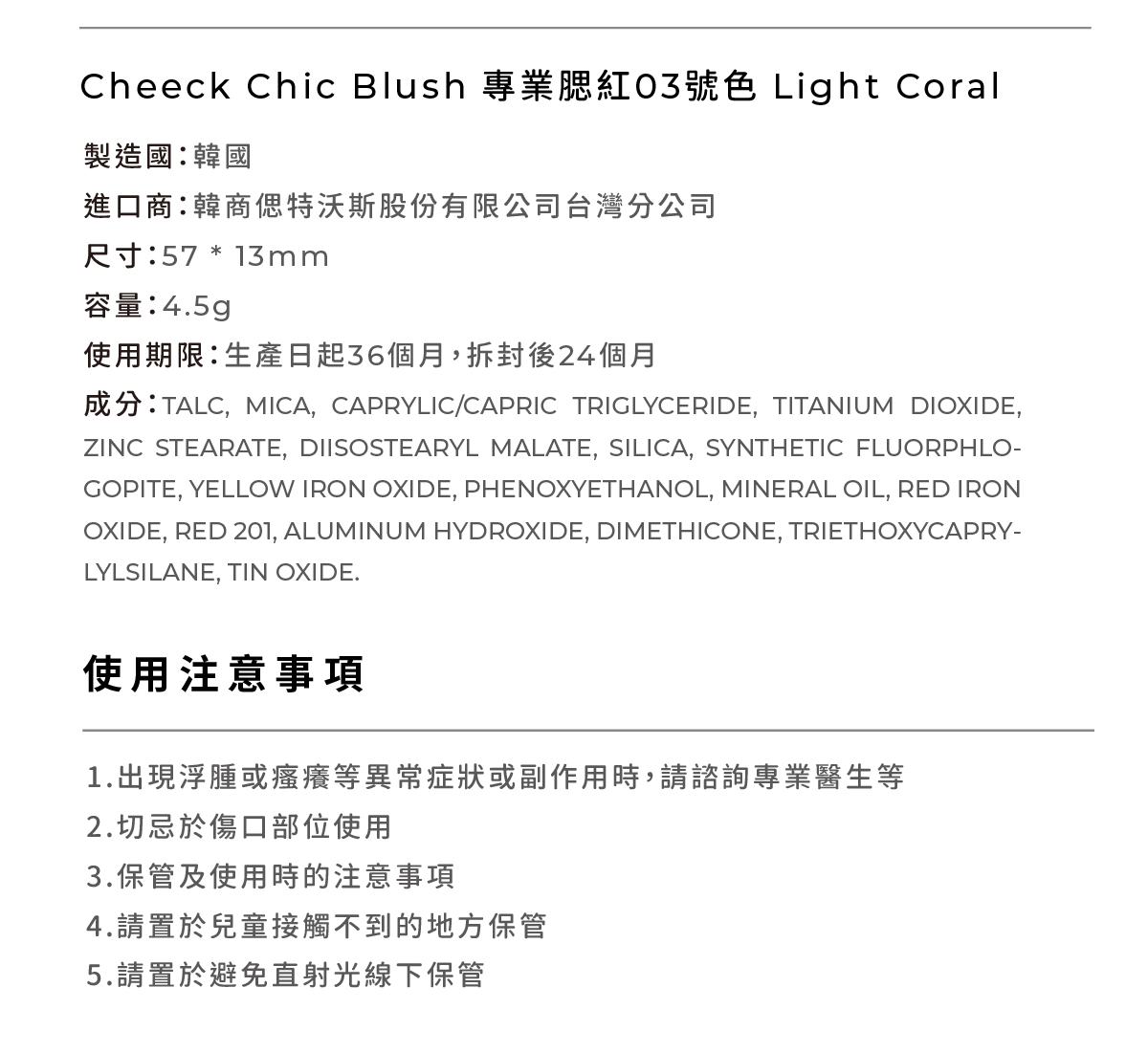 Cheeck Chic Blush 專業腮紅03號色 Light Coral

製造國：韓國

進口商：韓商偲特沃斯股份有限公司台灣分公司

尺寸：57 * 13mm

容量：4.5g

使用期限：生產日起36個月，拆封後24個月

成分：TALC, MICA, CAPRYLIC/CAPRIC TRIGLYCERIDE, TITANIUM DIOXIDE, ZINC STEARATE, DIISOSTEARYL MALATE, SILICA, SYNTHETIC FLUORPHLOGOPITE, YELLOW IRON OXIDE, PHENOXYETHANOL, MINERAL OIL, RED IRON OXIDE, RED 201, ALUMINUM HYDROXIDE, DIMETHICONE, TRIETHOXYCAPRYLYLSILANE, TIN OXIDE.

使用注意事項

1.出現浮腫或瘙癢等異常症狀或副作用時，請諮詢專業醫生等

2.切忌於傷口部位使用

3.保管及使用時的注意事項

4.請置於兒童接觸不到的地方保管

5.請置於避免直射光線下保管